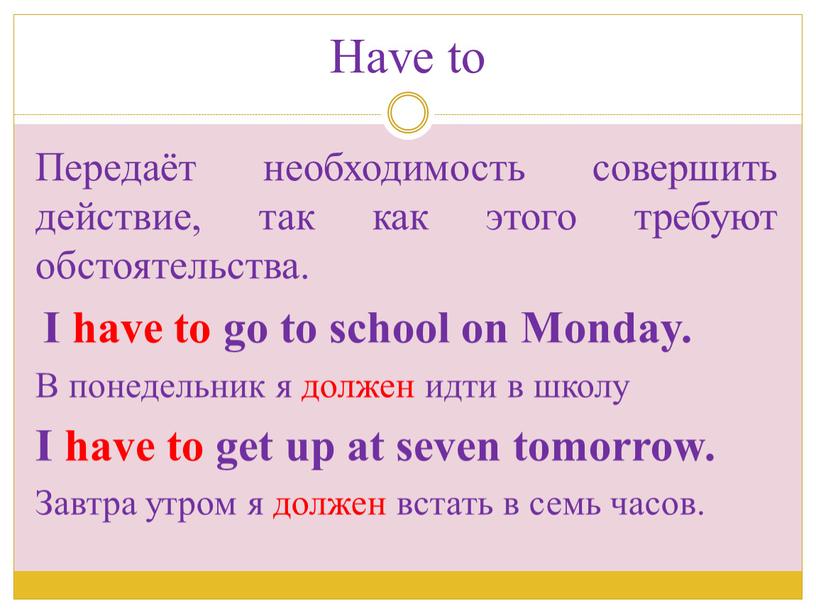 Have to

Передаёт необходимость совершить действие, так как этого требуют обстоятельства.

I have to go to school on Monday.

В понедельник я должен идти в школу

I have to get up at seven tomorrow.

Завтра утром я должен встать в семь часов.